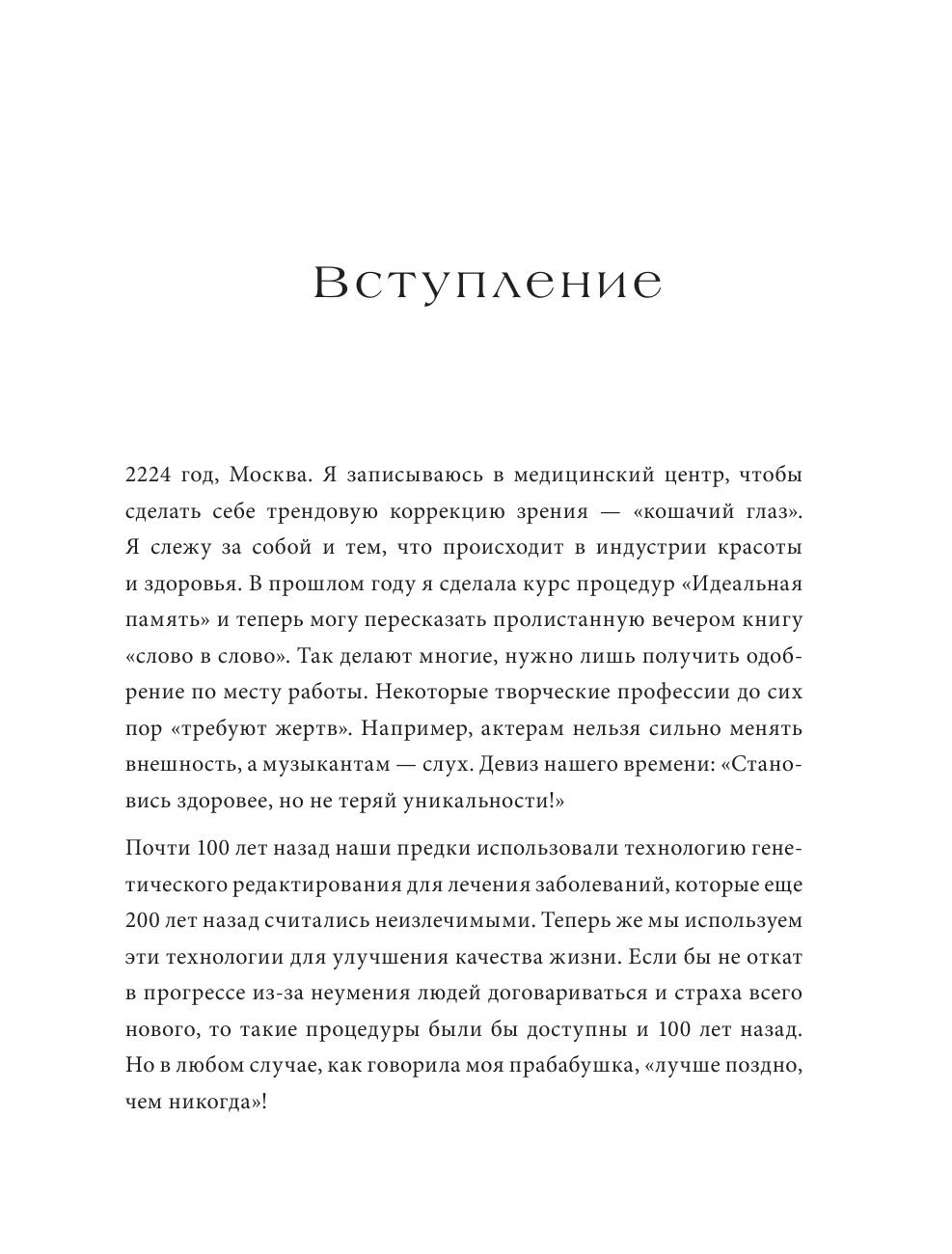 Вступление

2224 год, Москва. Я записываюсь в медицинский центр, чтобы сделать себе трендовую коррекцию зрения — «кошачий глаз». Я слежу за собой и тем, что происходит в индустрии красоты и здоровья. В прошлом году я сделала курс процедур «Идеальная память» и теперь могу пересказать пролистанную вечером книгу «слово в слово». Так делают многие, нужно лишь получить одобрение по месту работы. Некоторые творческие профессии до сих пор «требуют жертв». Например, актерам нельзя сильно менять внешность, а музыкантам — слух. Девиз нашего времени: «Становись здоровее, но не теряй уникальности!»

Почти 100 лет назад наши предки использовали технологию генетического редактирования для лечения заболеваний, которые еще 200 лет назад считались неизлечимыми. Теперь же мы используем эти технологии для улучшения качества жизни. Если бы не откат в прогрессе из-за неумения людей договариваться и страха всего нового, то такие процедуры были бы доступны и 100 лет назад. Но в любом случае, как говорила моя прабабушка, «лучше поздно, чем никогда»!